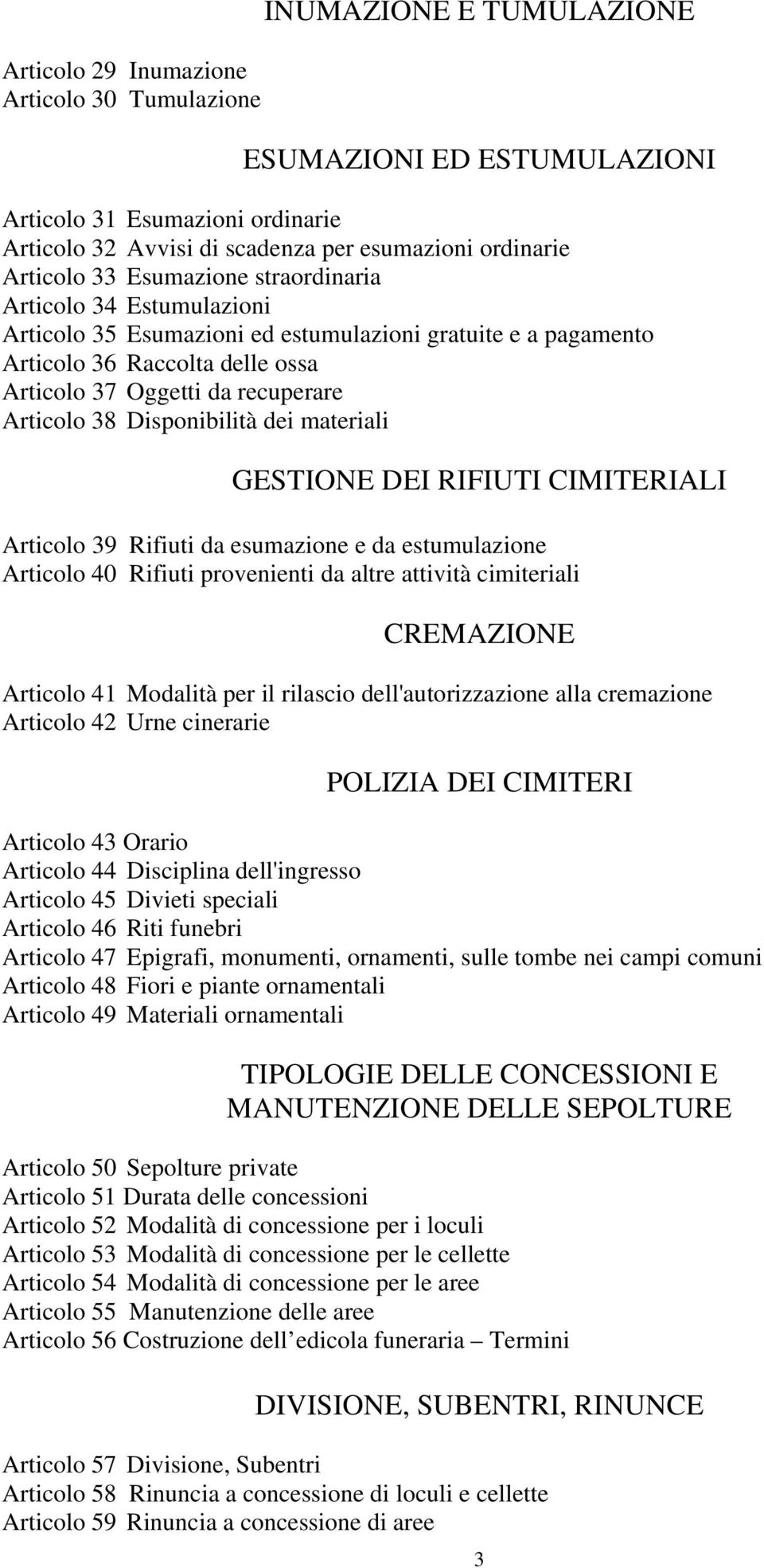 INUMAZIONE E TUMULAZIONE

Articolo 29 Inumazione
Articolo 30 Tumulazione

ESUMAZIONI ED ESTUMULAZIONI

Articolo 31 Esumazioni ordinarie
Articolo 32 Avvisi di scadenza per esumazioni ordinarie
Articolo 33 Esumazione straordinaria
Articolo 34 Estumulazioni
Articolo 35 Esumazioni ed estumulazioni gratuite e a pagamento
Articolo 36 Raccolta delle ossa
Articolo 37 Oggetti da recuperare
Articolo 38 Disponibilità dei materiali

GESTIONE DEI RIFIUTI CIMITERIALI

Articolo 39 Rifiuti da esumazione e da estumulazione
Articolo 40 Rifiuti provenienti da altre attività cimiteriali

CREMAZIONE

Articolo 41 Modalità per il rilascio dell'autorizzazione alla cremazione
Articolo 42 Urne cinerarie

POLIZIA DEI CIMITERI

Articolo 43 Orario
Articolo 44 Disciplina dell'ingresso
Articolo 45 Divieti speciali
Articolo 46 Riti funebri
Articolo 47 Epigrafi, monumenti, ornamenti, sulle tombe nei campi comuni
Articolo 48 Fiori e piante ornamentali
Articolo 49 Materiali ornamentali

TIPOLOGIE DELLE CONCESSIONI E MANUTENZIONE DELLE SEPOLTURE

Articolo 50 Sepolture private
Articolo 51 Durata delle concessioni
Articolo 52 Modalità di concessione per i loculi
Articolo 53 Modalità di concessione per le cellette
Articolo 54 Modalità di concessione per le aree
Articolo 55 Manutenzione delle aree
Articolo 56 Costruzione dell edicola funeraria – Termini

DIVISIONE, SUBENTRI, RINUNCE

Articolo 57 Divisione, Subentri
Articolo 58 Rinuncia a concessione di loculi e cellette
Articolo 59 Rinuncia a concessione di aree

3